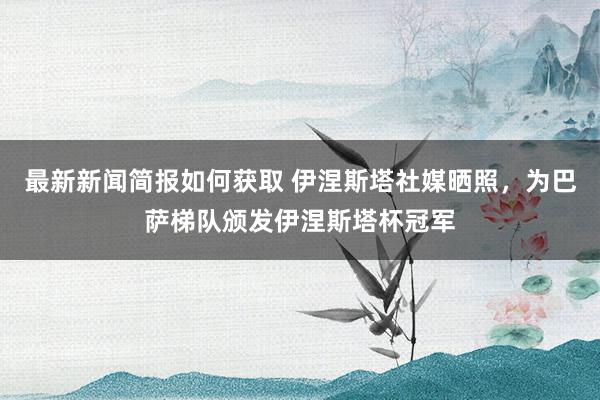 最新新闻简报如何获取 伊涅斯塔社媒晒照，为巴萨梯队颁发伊涅斯塔杯冠军